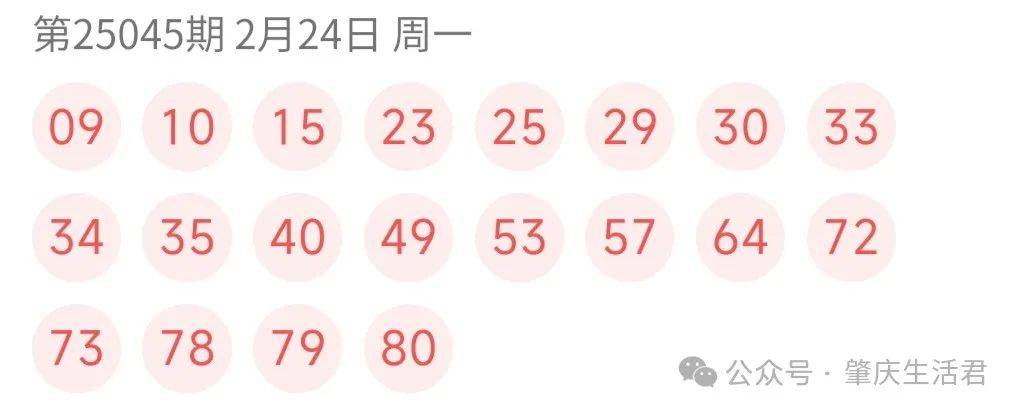 第25045期 2月24日 周一

09 10 15 23 25 29 30 33

34 35 40 49 53 57 64 72

73 78 79 80

公众号 · 肇庆生活君